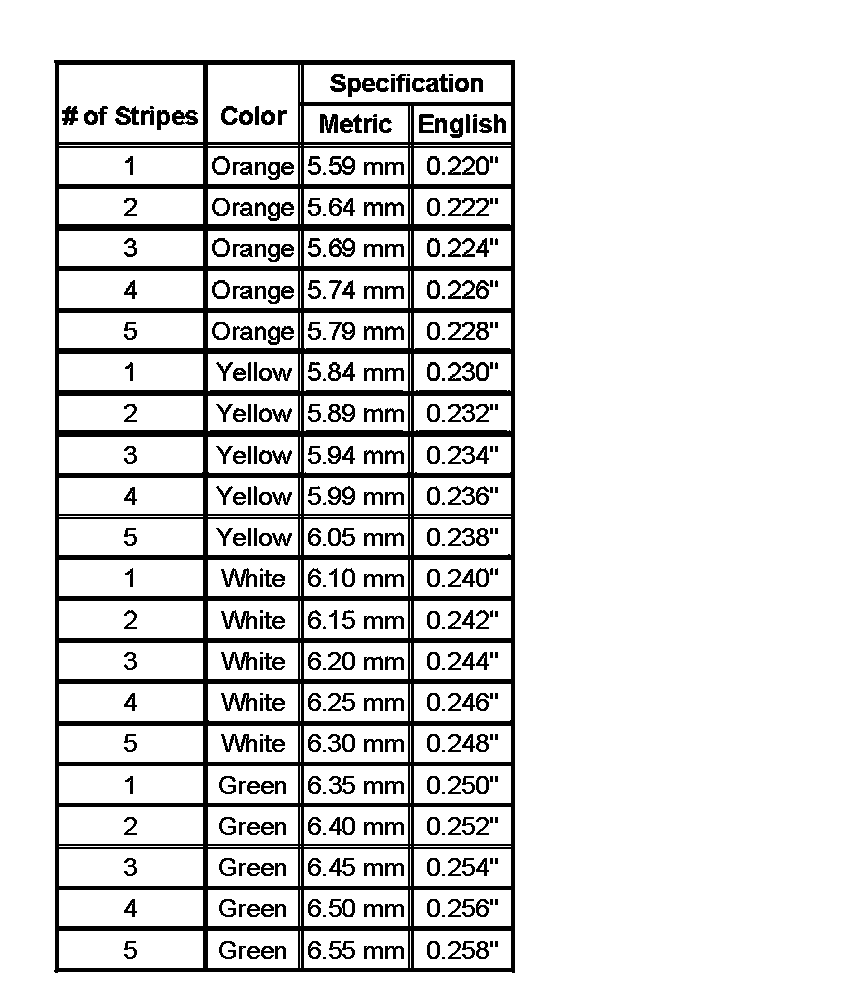 | # of Stripes | Color | Specification Metric | Specification English |
|---|---|---|---|
| 1 | Orange | 5.59 mm | 0.220" |
| 2 | Orange | 5.64 mm | 0.222" |
| 3 | Orange | 5.69 mm | 0.224" |
| 4 | Orange | 5.74 mm | 0.226" |
| 5 | Orange | 5.79 mm | 0.228" |
| 1 | Yellow | 5.84 mm | 0.230" |
| 2 | Yellow | 5.89 mm | 0.232" |
| 3 | Yellow | 5.94 mm | 0.234" |
| 4 | Yellow | 5.99 mm | 0.236" |
| 5 | Yellow | 6.05 mm | 0.238" |
| 1 | White | 6.10 mm | 0.240" |
| 2 | White | 6.15 mm | 0.242" |
| 3 | White | 6.20 mm | 0.244" |
| 4 | White | 6.25 mm | 0.246" |
| 5 | White | 6.30 mm | 0.248" |
| 1 | Green | 6.35 mm | 0.250" |
| 2 | Green | 6.40 mm | 0.252" |
| 3 | Green | 6.45 mm | 0.254" |
| 4 | Green | 6.50 mm | 0.256" |
| 5 | Green | 6.55 mm | 0.258" |